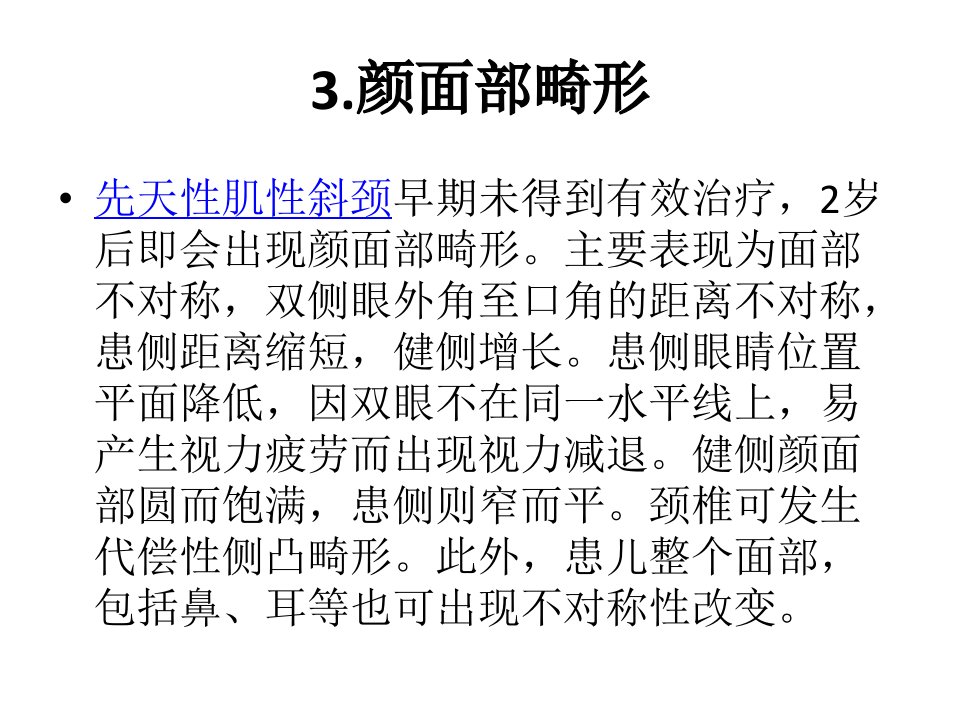 3.颜面部畸形

• 先天性肌性斜颈早期未得到有效治疗，2岁后即会出现颜面部畸形。主要表现为面部不对称，双侧眼外角至口角的距离不对称，患侧距离缩短，健侧增长。患侧眼睛位置平面降低，因双眼不在同一水平线上，易产生视力疲劳而出现视力减退。健侧颜面部圆而饱满，患侧则窄而平。颈椎可发生代偿性侧凸畸形。此外，患儿整个面部，包括鼻、耳等也可出现不对称性改变。